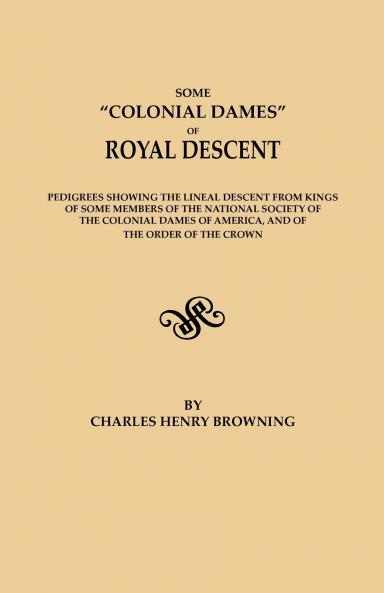 SOME
"COLONIAL DAMES"
OF
ROYAL DESCENT

PEDIGREES SHOWING THE LINEAL DESCENT FROM KINGS OF SOME MEMBERS OF THE NATIONAL SOCIETY OF THE COLONIAL DAMES OF AMERICA, AND OF THE ORDER OF THE CROWN

BY
CHARLES HENRY BROWNING